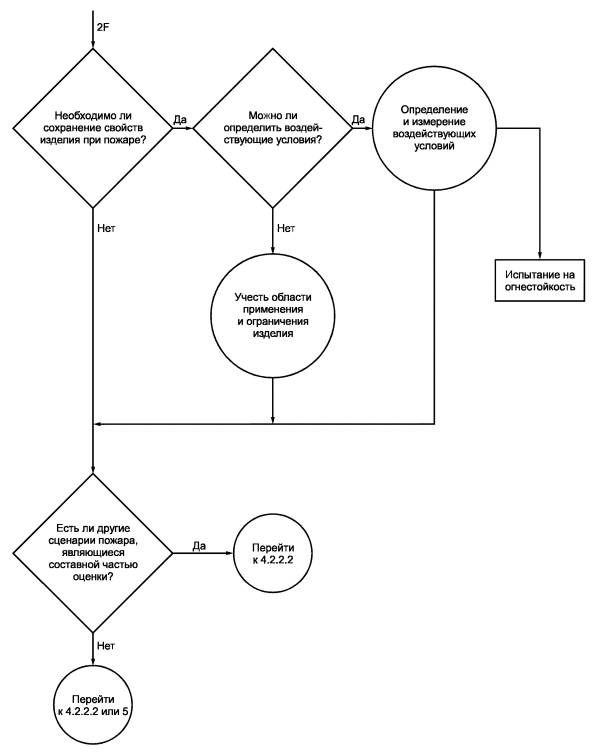 2F

Необходимо ли сохранение свойств изделия при пожаре?

Да

Можно ли определить воздействующие условия?

Да

Определение и измерение воздействующих условий

Нет

Нет

Испытание на огнестойкость

Учесть области применения и ограничения изделия

Есть ли другие сценарии пожара, являющиеся составной частью оценки?

Да

Перейти к 4.2.2.2

Нет

Перейти к 4.2.2.2 или 5